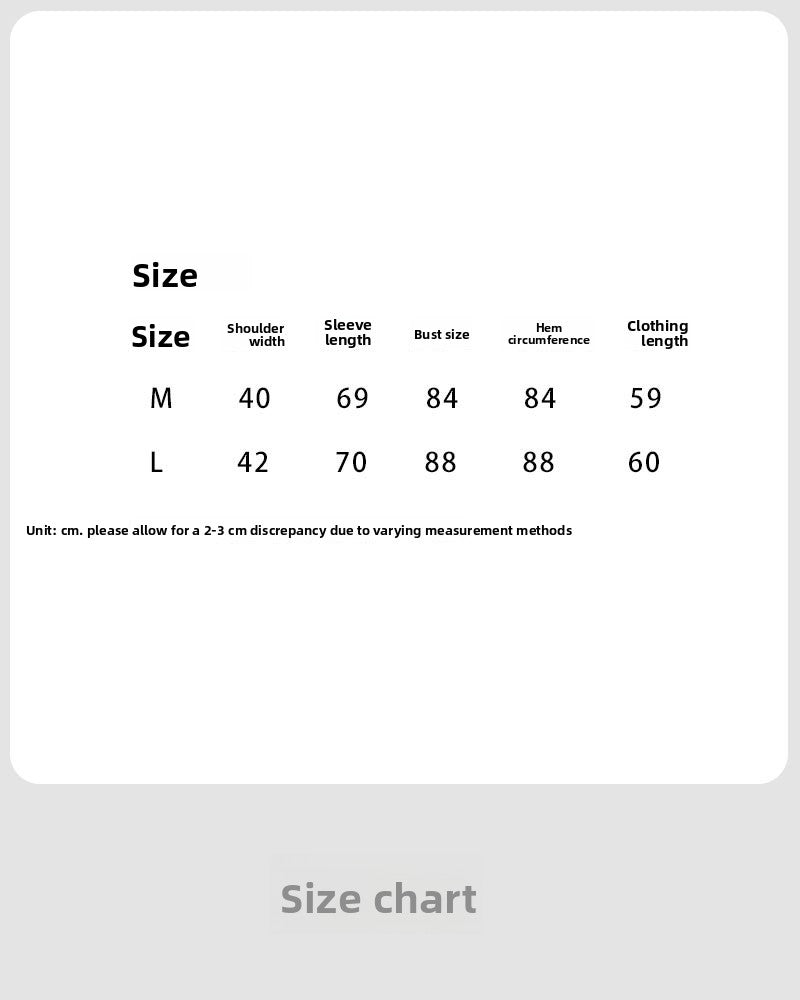 Size

| Size | Shoulder width | Sleeve length | Bust size | Hem circumference | Clothing length |
|---|---|---|---|---|---|
| M | 40 | 69 | 84 | 84 | 59 |
| L | 42 | 70 | 88 | 88 | 60 |

Unit: cm. please allow for a 2-3 cm discrepancy due to varying measurement methods

Size chart